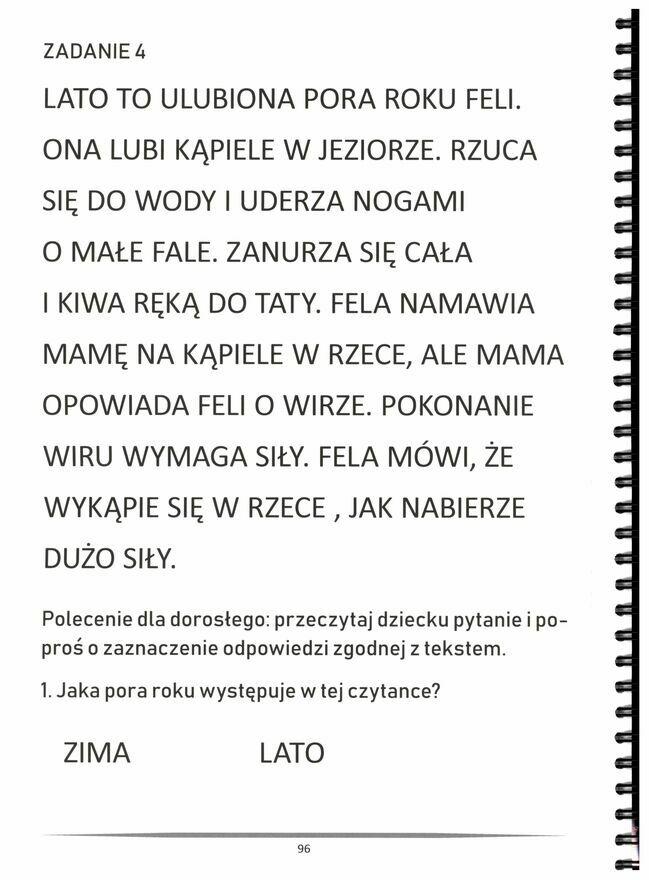 ZADANIE 4

LATO TO ULUBIONA PORA ROKU FELI. ONA LUBI KĄPIELE W JEZIORZE. RZUCA SIĘ DO WODY I UDERZA NOGAMI O MAŁE FALE. ZANURZA SIĘ CAŁA I KIWA RĘKĄ DO TATY. FELA NAMAWIA MAMĘ NA KĄPIELE W RZECE, ALE MAMA OPOWIADA FELI O WIRZE. POKONANIE WIRU WYMAGA SIŁY. FELA MÓWI, ŻE WYKĄPIE SIĘ W RZECE , JAK NABIERZE DUŻO SIŁY.

Polecenie dla dorosłego: przeczytaj dziecku pytanie i poproś o zaznaczenie odpowiedzi zgodnej z tekstem.

1. Jaka pora roku występuje w tej czytance?

ZIMA LATO

96